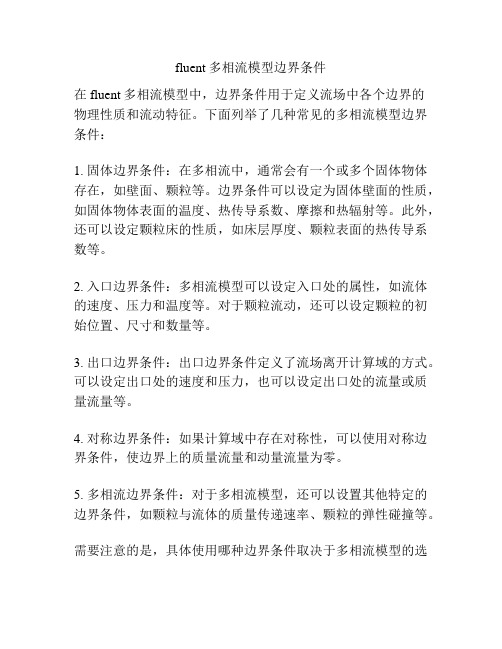 fluent 多相流模型边界条件

在 fluent 多相流模型中，边界条件用于定义流场中各个边界的物理性质和流动特征。下面列举了几种常见的多相流模型边界条件：

1. 固体边界条件：在多相流中，通常会有一个或多个固体物体存在，如壁面、颗粒等。边界条件可以设定为固体壁面的性质，如固体物体表面的温度、热传导系数、摩擦和热辐射等。此外，还可以设定颗粒床的性质，如床层厚度、颗粒表面的热传导系数等。

2. 入口边界条件：多相流模型可以设定入口处的属性，如流体的速度、压力和温度等。对于颗粒流动，还可以设定颗粒的初始位置、尺寸和数量等。

3. 出口边界条件：出口边界条件定义了流场离开计算域的方式。可以设定出口处的速度和压力，也可以设定出口处的流量或质量流量等。

4. 对称边界条件：如果计算域中存在对称性，可以使用对称边界条件，使边界上的质量流量和动量流量为零。

5. 多相流边界条件：对于多相流模型，还可以设置其他特定的边界条件，如颗粒与流体的质量传递速率、颗粒的弹性碰撞等。

需要注意的是，具体使用哪种边界条件取决于多相流模型的选